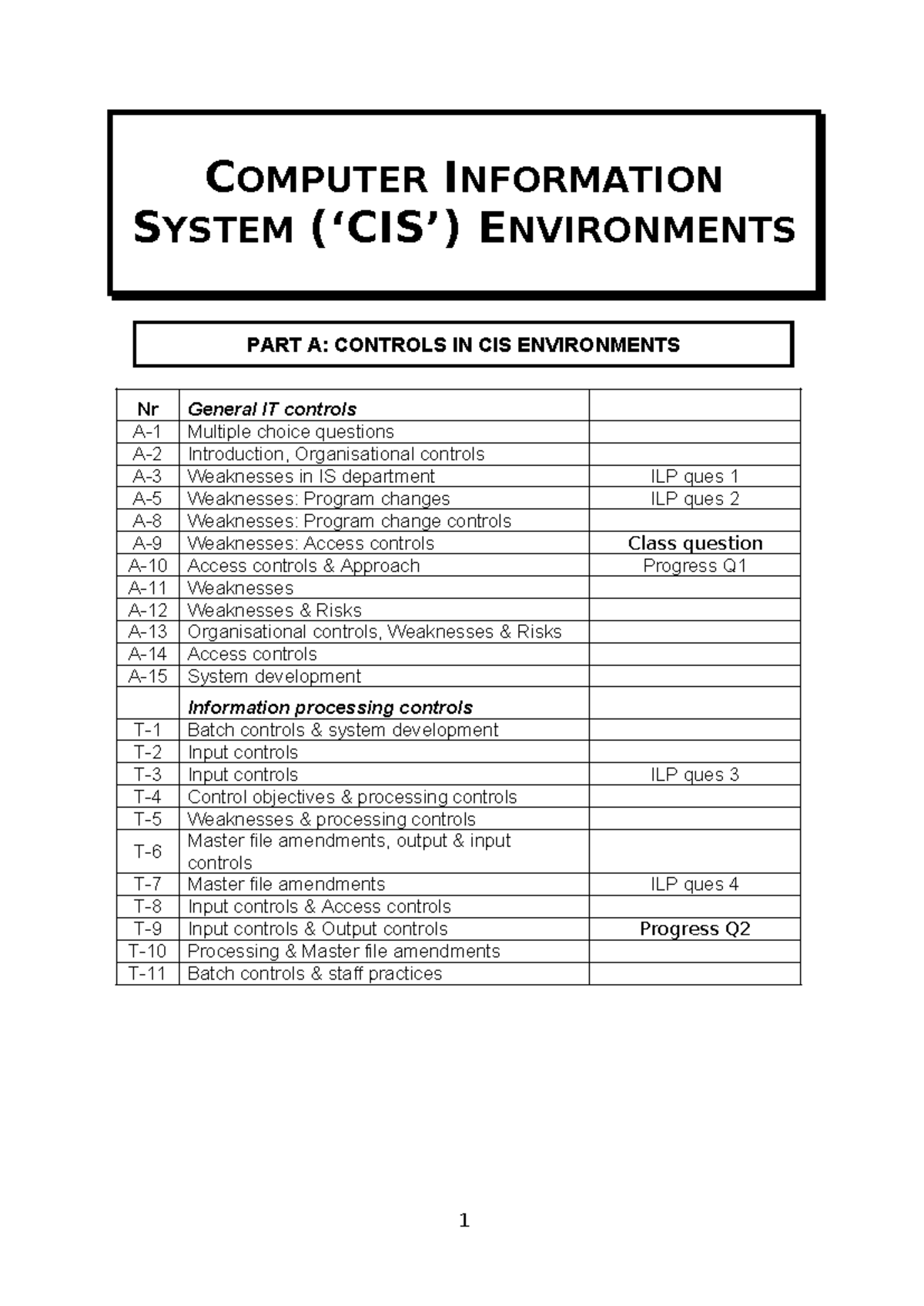 COMPUTER INFORMATION SYSTEM ('CIS') ENVIRONMENTS

PART A: CONTROLS IN CIS ENVIRONMENTS

| Nr | General IT controls | |
|---|---|---|
| A-1 | Multiple choice questions | |
| A-2 | Introduction, Organisational controls | |
| A-3 | Weaknesses in IS department | ILP ques 1 |
| A-5 | Weaknesses: Program changes | ILP ques 2 |
| A-8 | Weaknesses: Program change controls | |
| A-9 | Weaknesses: Access controls | Class question |
| A-10 | Access controls & Approach | Progress Q1 |
| A-11 | Weaknesses | |
| A-12 | Weaknesses & Risks | |
| A-13 | Organisational controls, Weaknesses & Risks | |
| A-14 | Access controls | |
| A-15 | System development | |
| | Information processing controls | |
| T-1 | Batch controls & system development | |
| T-2 | Input controls | |
| T-3 | Input controls | ILP ques 3 |
| T-4 | Control objectives & processing controls | |
| T-5 | Weaknesses & processing controls | |
| T-6 | Master file amendments, output & input controls | |
| T-7 | Master file amendments | ILP ques 4 |
| T-8 | Input controls & Access controls | |
| T-9 | Input controls & Output controls | Progress Q2 |
| T-10 | Processing & Master file amendments | |
| T-11 | Batch controls & staff practices | |

1